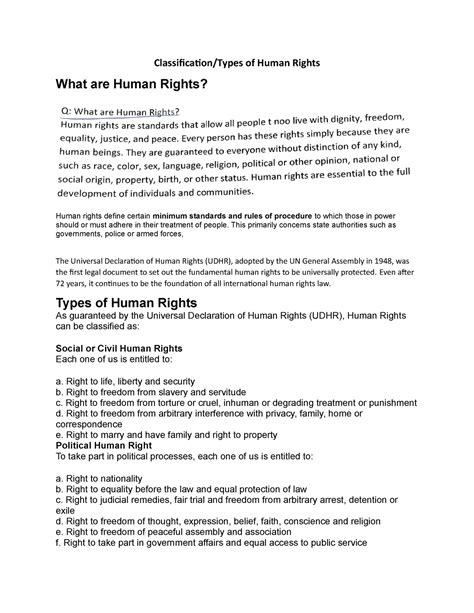 Classification/Types of Human Rights

What are Human Rights?

Q: What are Human Rights?
Human rights are standards that allow all people t noo live with dignity, freedom, equality, justice, and peace. Every person has these rights simply because they are human beings. They are guaranteed to everyone without distinction of any kind, such as race, color, sex, language, religion, political or other opinion, national or social origin, property, birth, or other status. Human rights are essential to the full development of individuals and communities.

Human rights define certain minimum standards and rules of procedure to which those in power should or must adhere in their treatment of people. This primarily concerns state authorities such as governments, police or armed forces,

The Universal Declaration of Human Rights (UDHR), adopted by the UN General Assembly in 1948, was the first legal document to set out the fundamental human rights to be universally protected. Even after 72 years, it continues to be the foundation of all international human rights law.

Types of Human Rights
As guaranteed by the Universal Declaration of Human Rights (UDHR), Human Rights can be classified as:

Social or Civil Human Rights
Each one of us is entitled to:

a. Right to life, liberty and security
b. Right to freedom from slavery and servitude
c. Right to freedom from torture or cruel, inhuman or degrading treatment or punishment
d. Right to freedom from arbitrary interference with privacy, family, home or correspondence
e. Right to marry and have family and right to property
Political Human Right
To take part in political processes, each one of us is entitled to:

a. Right to nationality
b. Right to equality before the law and equal protection of law
c. Right to judicial remedies, fair trial and freedom from arbitrary arrest, detention or exile
d. Right to freedom of thought, expression, belief, faith, conscience and religion
e. Right to freedom of peaceful assembly and association
f. Right to take part in government affairs and equal access to public service